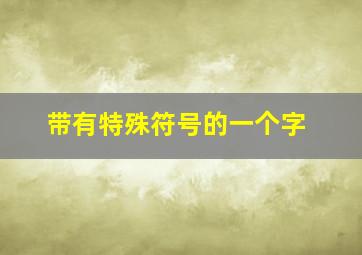 带有特殊符号的一个字